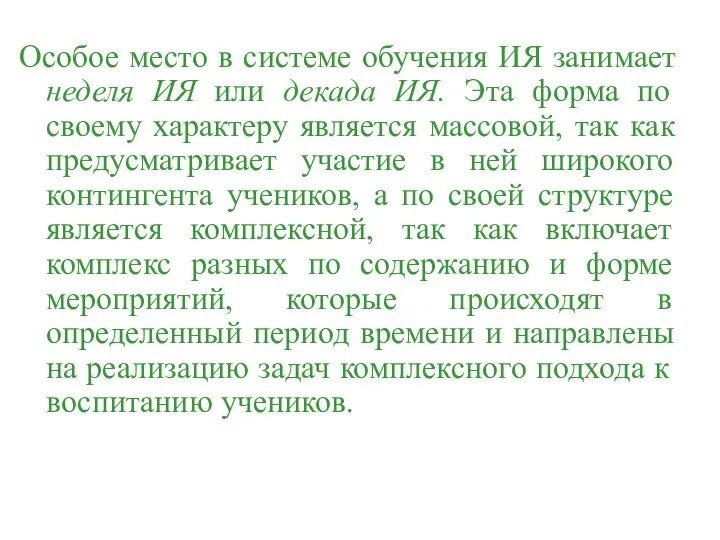 Особое место в системе обучения ИЯ занимает неделя ИЯ или декада ИЯ. Эта форма по своему характеру является массовой, так как предусматривает участие в ней широкого контингента учеников, а по своей структуре является комплексной, так как включает комплекс разных по содержанию и форме мероприятий, которые происходят в определенный период времени и направлены на реализацию задач комплексного подхода к воспитанию учеников.